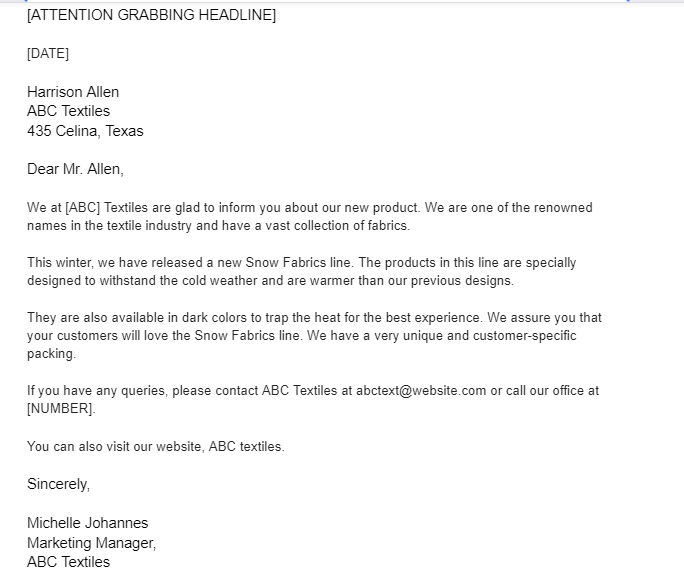 [ATTENTION GRABBING HEADLINE]

[DATE]

Harrison Allen
ABC Textiles
435 Celina, Texas

Dear Mr. Allen,

We at [ABC] Textiles are glad to inform you about our new product. We are one of the renowned names in the textile industry and have a vast collection of fabrics.

This winter, we have released a new Snow Fabrics line. The products in this line are specially designed to withstand the cold weather and are warmer than our previous designs.

They are also available in dark colors to trap the heat for the best experience. We assure you that your customers will love the Snow Fabrics line. We have a very unique and customer-specific packing.

If you have any queries, please contact ABC Textiles at abctext@website.com or call our office at [NUMBER].

You can also visit our website, ABC textiles.

Sincerely,

Michelle Johannes
Marketing Manager,
ABC Textiles